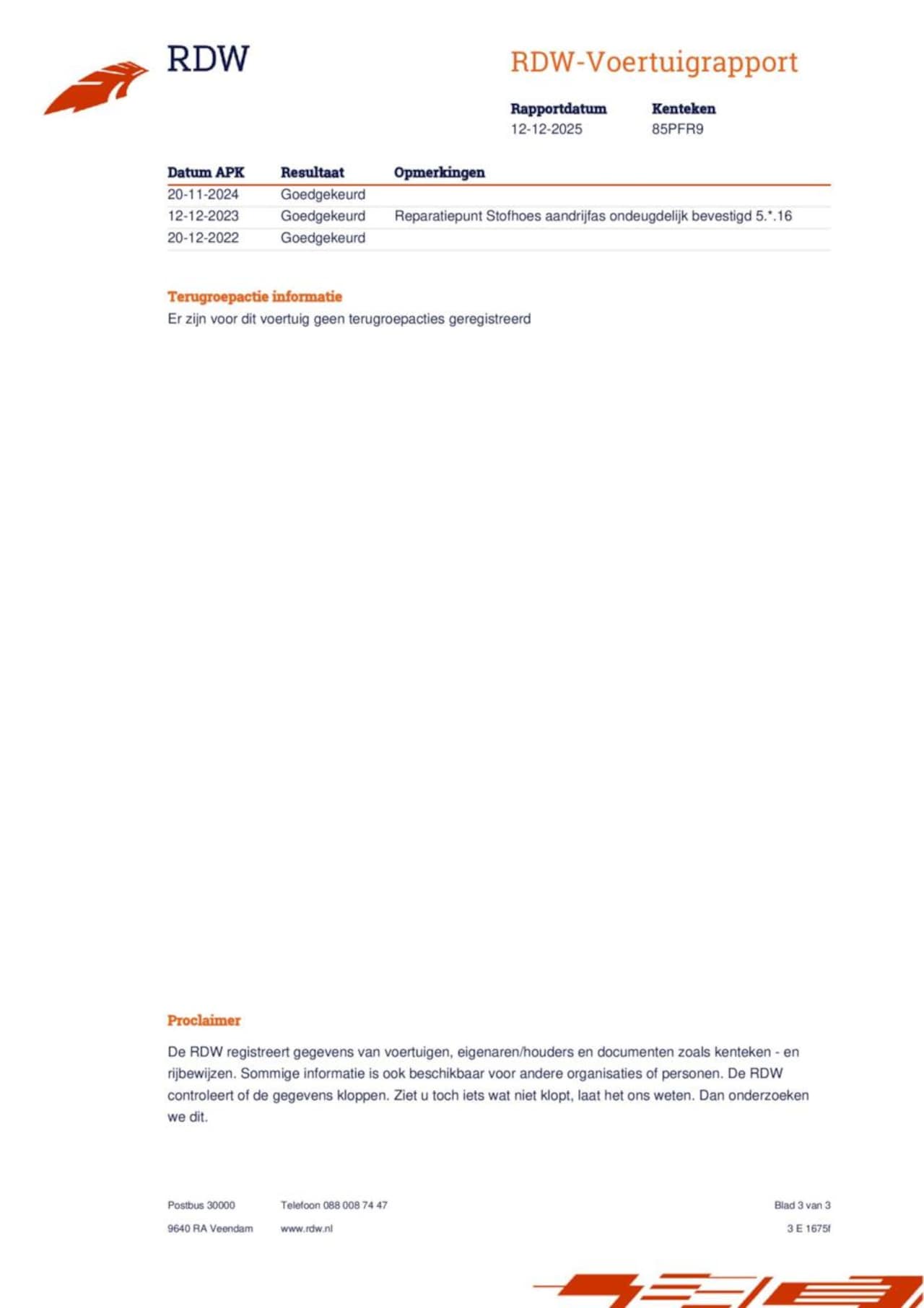 RDW

RDW-Voertuigrapport

Rapportdatum
12-12-2025

Kenteken
85PFR9

| Datum APK | Resultaat | Opmerkingen |
|---|---|---|
| 20-11-2024 | Goedgekeurd | |
| 12-12-2023 | Goedgekeurd | Reparatiepunt Stofhoes aandrijfas ondeugdelijk bevestigd 5.*.16 |
| 20-12-2022 | Goedgekeurd | |

Terugroepactie informatie
Er zijn voor dit voertuig geen terugroepacties geregistreerd

Proclaimer

De RDW registreert gegevens van voertuigen, eigenaren/houders en documenten zoals kenteken - en rijbewijzen. Sommige informatie is ook beschikbaar voor andere organisaties of personen. De RDW controleert of de gegevens kloppen. Ziet u toch iets wat niet klopt, laat het ons weten. Dan onderzoeken we dit.

Postbus 30000
9640 RA Veendam

Telefoon 088 008 74 47
www.rdw.nl

Blad 3 van 3
3 E 1675f